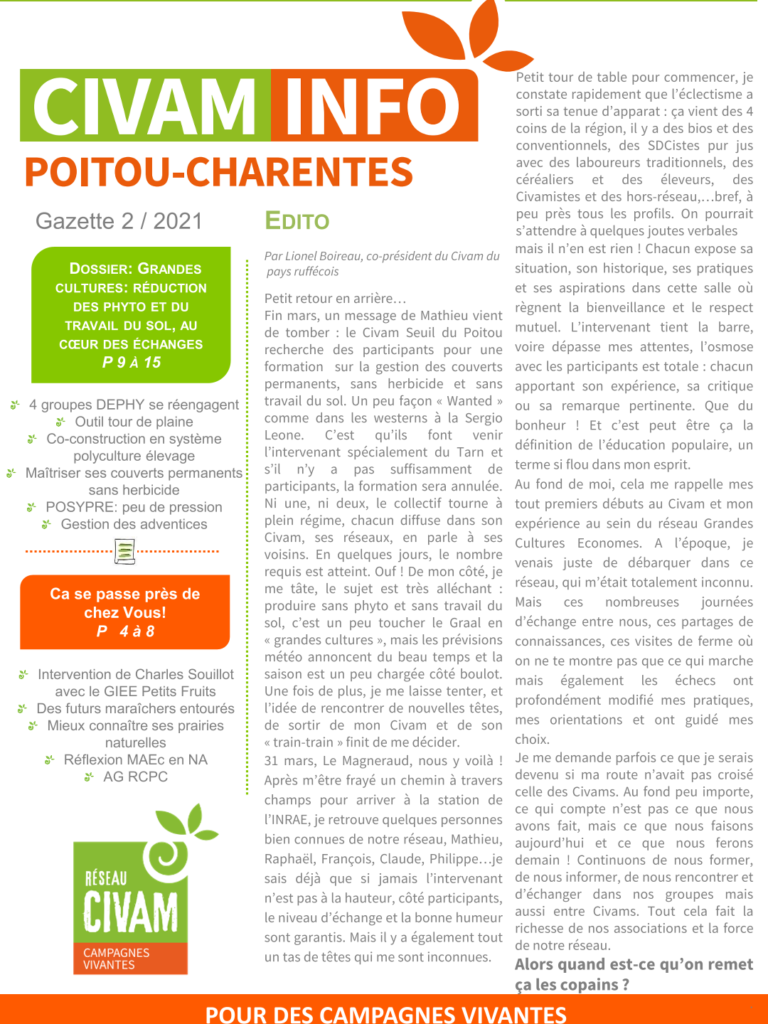 CIVAM INFO
POITOU-CHARENTES

Gazette 2 / 2021

DOSSIER: GRANDES CULTURES: RÉDUCTION DES PHYTO ET DU TRAVAIL DU SOL, AU CŒUR DES ÉCHANGES
P 9 À 15

4 groupes DEPHY se réengagent
Outil tour de plaine
Co-construction en système polyculture élevage
Maîtriser ses couverts permanents sans herbicide
POSYPRE: peu de pression
Gestion des adventices

Ca se passe près de chez Vous!
P 4 à 8

Intervention de Charles Souillot avec le GIEE Petits Fruits
Des futurs maraîchers entourés
Mieux connaître ses prairies naturelles
Réflexion MAEc en NA
AG RCPC

RÉSEAU CIVAM
CAMPAGNES VIVANTES

EDITO

Par Lionel Boireau, co-président du Civam du pays ruffécois

Petit retour en arrière…
Fin mars, un message de Mathieu vient de tomber : le Civam Seuil du Poitou recherche des participants pour une formation sur la gestion des couverts permanents, sans herbicide et sans travail du sol. Un peu façon « Wanted » comme dans les westerns à la Sergio Leone. C'est qu'ils font venir l'intervenant spécialement du Tarn et s'il n'y a pas suffisamment de participants, la formation sera annulée. Ni une, ni deux, le collectif tourne à plein régime, chacun diffuse dans son Civam, ses réseaux, en parle à ses voisins. En quelques jours, le nombre requis est atteint. Ouf ! De mon côté, je me tâte, le sujet est très alléchant : produire sans phyto et sans travail du sol, c'est un peu toucher le Graal en « grandes cultures », mais les prévisions météo annoncent du beau temps et la saison est un peu chargée côté boulot. Une fois de plus, je me laisse tenter, et l'idée de rencontrer de nouvelles têtes, de sortir de mon Civam et de son « train-train » finit de me décider.
31 mars, Le Magneraud, nous y voilà ! Après m'être frayé un chemin à travers champs pour arriver à la station de l'INRAE, je retrouve quelques personnes bien connues de notre réseau, Mathieu, Raphaël, François, Claude, Philippe…je sais déjà que si jamais l'intervenant n'est pas à la hauteur, côté participants, le niveau d'échange et la bonne humeur sont garantis. Mais il y a également tout un tas de têtes qui me sont inconnues.

Petit tour de table pour commencer, je constate rapidement que l'éclectisme a sorti sa tenue d'apparat : ça vient des 4 coins de la région, il y a des bios et des conventionnels, des SDCistes pur jus avec des laboureurs traditionnels, des céréaliers et des éleveurs, des Civamistes et des hors-réseau,…bref, à peu près tous les profils. On pourrait s'attendre à quelques joutes verbales mais il n'en est rien ! Chacun expose sa situation, son historique, ses pratiques et ses aspirations dans cette salle où règnent la bienveillance et le respect mutuel. L'intervenant tient la barre, voire dépasse mes attentes, l'osmose avec les participants est totale : chacun apportant son expérience, sa critique ou sa remarque pertinente. Que du bonheur ! Et c'est peut être ça la définition de l'éducation populaire, un terme si flou dans mon esprit.
Au fond de moi, cela me rappelle mes tout premiers débuts au Civam et mon expérience au sein du réseau Grandes Cultures Economes. A l'époque, je venais juste de débarquer dans ce réseau, qui m'était totalement inconnu. Mais ces nombreuses journées d'échange entre nous, ces partages de connaissances, ces visites de ferme où on ne te montre pas que ce qui marche mais également les échecs ont profondément modifié mes pratiques, mes orientations et ont guidé mes choix.
Je me demande parfois ce que je serais devenu si ma route n'avait pas croisé celle des Civams. Au fond peu importe, ce qui compte n'est pas ce que nous avons fait, mais ce que nous faisons aujourd'hui et ce que nous ferons demain ! Continuons de nous former, de nous informer, de nous rencontrer et d'échanger dans nos groupes mais aussi entre Civams. Tout cela fait la richesse de nos associations et la force de notre réseau.
Alors quand est-ce qu'on remet ça les copains ?

POUR DES CAMPAGNES VIVANTES